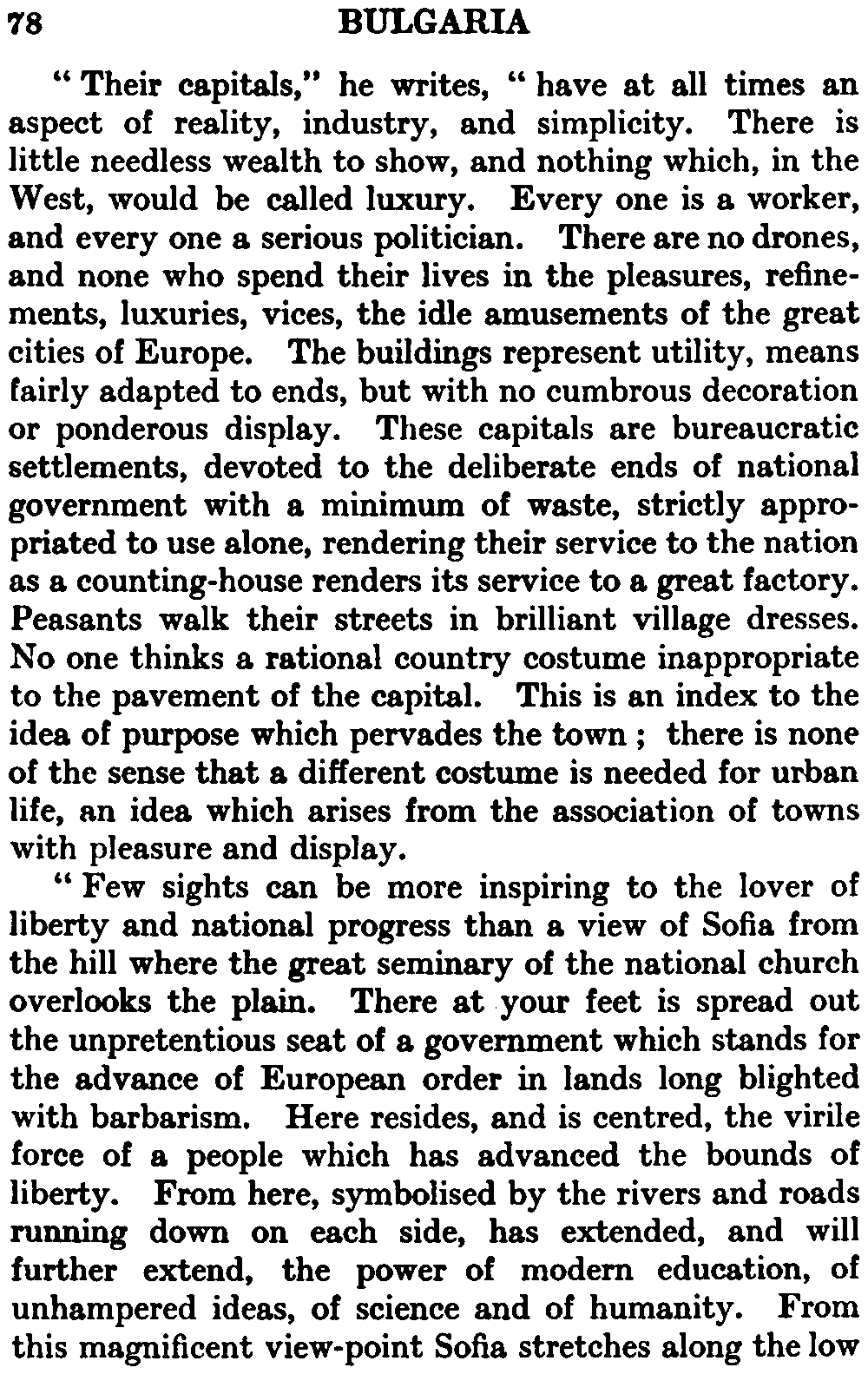 78 BULGARIA

" Their capitals," he writes, " have at all times an aspect of reality, industry, and simplicity. There is little needless wealth to show, and nothing which, in the West, would be called luxury. Every one is a worker, and every one a serious politician. There are no drones, and none who spend their lives in the pleasures, refinements, luxuries, vices, the idle amusements of the great cities of Europe. The buildings represent utility, means fairly adapted to ends, but with no cumbrous decoration or ponderous display. These capitals are bureaucratic settlements, devoted to the deliberate ends of national government with a minimum of waste, strictly appropriated to use alone, rendering their service to the nation as a counting-house renders its service to a great factory. Peasants walk their streets in brilliant village dresses. No one thinks a rational country costume inappropriate to the pavement of the capital. This is an index to the idea of purpose which pervades the town ; there is none of the sense that a different costume is needed for urban life, an idea which arises from the association of towns with pleasure and display.

" Few sights can be more inspiring to the lover of liberty and national progress than a view of Sofia from the hill where the great seminary of the national church overlooks the plain. There at your feet is spread out the unpretentious seat of a government which stands for the advance of European order in lands long blighted with barbarism. Here resides, and is centred, the virile force of a people which has advanced the bounds of liberty. From here, symbolised by the rivers and roads running down on each side, has extended, and will further extend, the power of modern education, of unhampered ideas, of science and of humanity. From this magnificent view-point Sofia stretches along the low